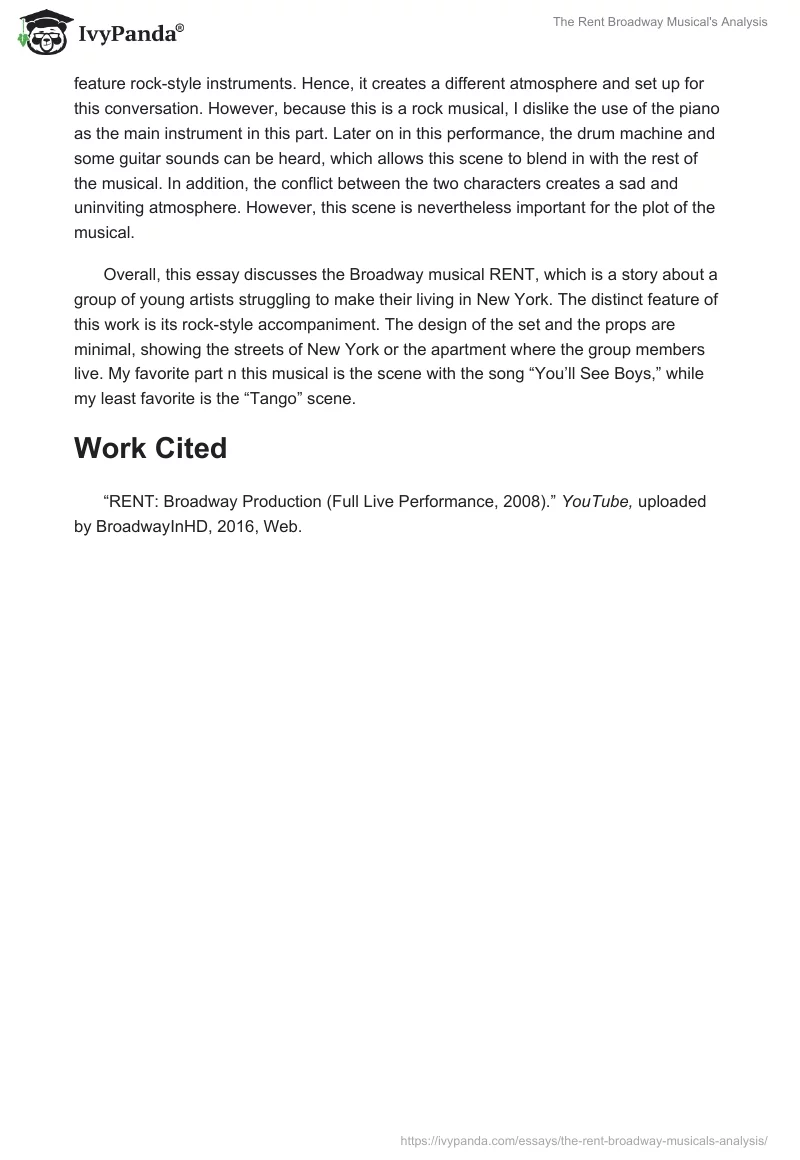 IvyPanda®

The Rent Broadway Musical's Analysis

feature rock-style instruments. Hence, it creates a different atmosphere and set up for this conversation. However, because this is a rock musical, I dislike the use of the piano as the main instrument in this part. Later on in this performance, the drum machine and some guitar sounds can be heard, which allows this scene to blend in with the rest of the musical. In addition, the conflict between the two characters creates a sad and uninviting atmosphere. However, this scene is nevertheless important for the plot of the musical.

Overall, this essay discusses the Broadway musical RENT, which is a story about a group of young artists struggling to make their living in New York. The distinct feature of this work is its rock-style accompaniment. The design of the set and the props are minimal, showing the streets of New York or the apartment where the group members live. My favorite part n this musical is the scene with the song “You'll See Boys,” while my least favorite is the “Tango” scene.

Work Cited

“RENT: Broadway Production (Full Live Performance, 2008).” YouTube, uploaded by BroadwayInHD, 2016, Web.

https://ivypanda.com/essays/the-rent-broadway-musicals-analysis/